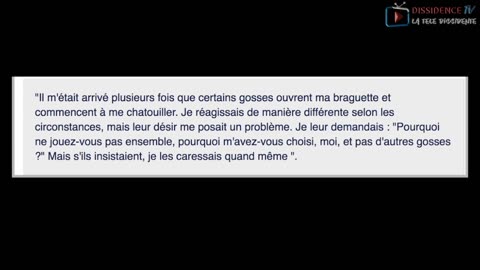 DISSIDENCE TV
LA TELE DISSIDENTE

"Il m'était arrivé plusieurs fois que certains gosses ouvrent ma braguette et commencent à me chatouiller. Je réagissais de manière différente selon les circonstances, mais leur désir me posait un problème. Je leur demandais : "Pourquoi ne jouez-vous pas ensemble, pourquoi m'avez-vous choisi, moi, et pas d'autres gosses ?" Mais s'ils insistaient, je les caressais quand même ".